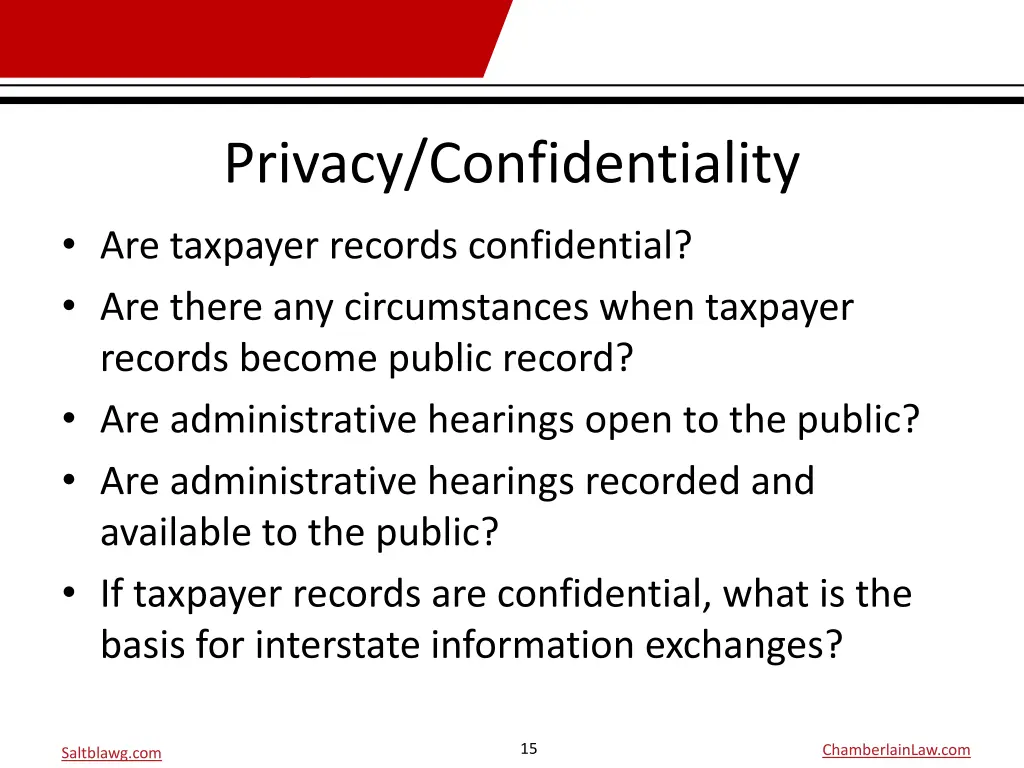 Privacy/Confidentiality

• Are taxpayer records confidential?
• Are there any circumstances when taxpayer records become public record?
• Are administrative hearings open to the public?
• Are administrative hearings recorded and available to the public?
• If taxpayer records are confidential, what is the basis for interstate information exchanges?

Saltblawg.com

15

ChamberlainLaw.com